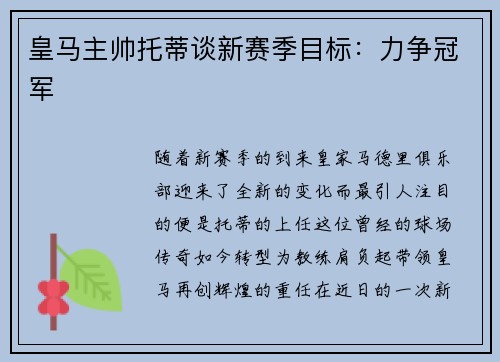 皇马主帅托蒂谈新赛季目标：力争冠军

随着新赛季的到来皇家马德里俱乐部迎来了全新的变化而最引人注目的便是托蒂的上任这位曾经的球场传奇如今转型为教练肩负起带领皇马再创辉煌的重任在近日的一次新